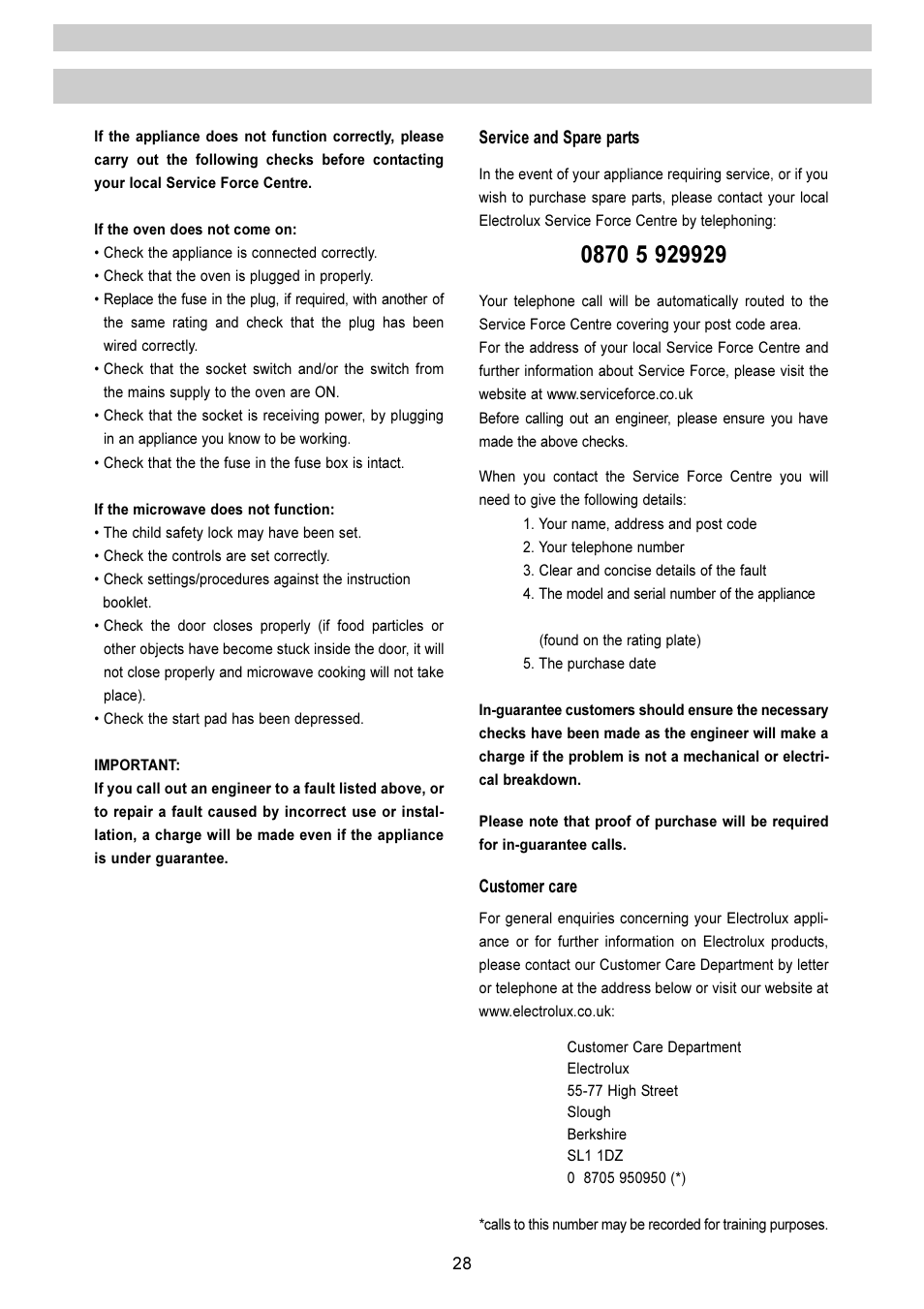 If the appliance does not function correctly, please carry out the following checks before contacting your local Service Force Centre.

If the oven does not come on:
• Check the appliance is connected correctly.
• Check that the oven is plugged in properly.
• Replace the fuse in the plug, if required, with another of the same rating and check that the plug has been wired correctly.
• Check that the socket switch and/or the switch from the mains supply to the oven are ON.
• Check that the socket is receiving power, by plugging in an appliance you know to be working.
• Check that the the fuse in the fuse box is intact.

If the microwave does not function:
• The child safety lock may have been set.
• Check the controls are set correctly.
• Check settings/procedures against the instruction booklet.
• Check the door closes properly (if food particles or other objects have become stuck inside the door, it will not close properly and microwave cooking will not take place).
• Check the start pad has been depressed.

IMPORTANT:
If you call out an engineer to a fault listed above, or to repair a fault caused by incorrect use or installation, a charge will be made even if the appliance is under guarantee.

Service and Spare parts

In the event of your appliance requiring service, or if you wish to purchase spare parts, please contact your local Electrolux Service Force Centre by telephoning:

0870 5 929929

Your telephone call will be automatically routed to the Service Force Centre covering your post code area.
For the address of your local Service Force Centre and further information about Service Force, please visit the website at www.serviceforce.co.uk
Before calling out an engineer, please ensure you have made the above checks.

When you contact the Service Force Centre you will need to give the following details:
1. Your name, address and post code
2. Your telephone number
3. Clear and concise details of the fault
4. The model and serial number of the appliance

(found on the rating plate)
5. The purchase date

In-guarantee customers should ensure the necessary checks have been made as the engineer will make a charge if the problem is not a mechanical or electrical breakdown.

Please note that proof of purchase will be required for in-guarantee calls.

Customer care

For general enquiries concerning your Electrolux appliance or for further information on Electrolux products, please contact our Customer Care Department by letter or telephone at the address below or visit our website at www.electrolux.co.uk:

Customer Care Department
Electrolux
55-77 High Street
Slough
Berkshire
SL1 1DZ
0 8705 950950 (*)

*calls to this number may be recorded for training purposes.

28